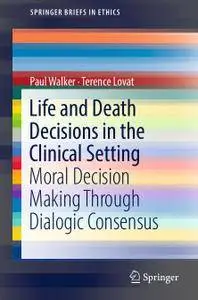 SPRINGER BRIEFS IN ETHICS

Paul Walker · Terence Lovat

Life and Death Decisions in the Clinical Setting

Moral Decision Making Through Dialogic Consensus

Springer